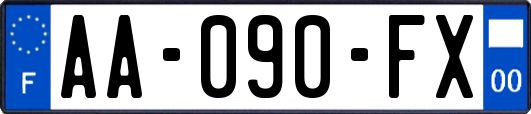 F
AA-090-FX
00